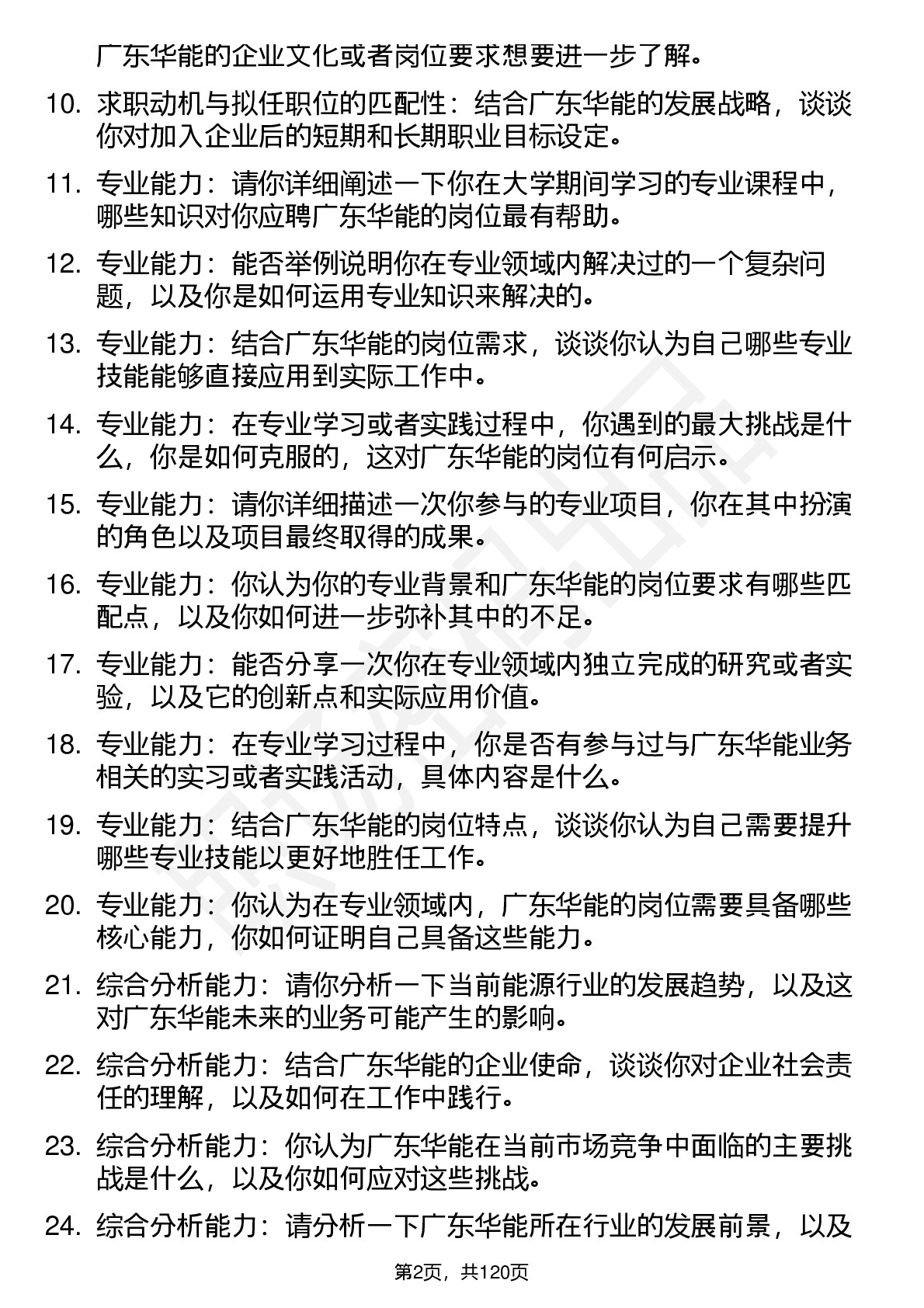 广东华能的企业文化或者岗位要求想要进一步了解。

10. 求职动机与拟任职位的匹配性：结合广东华能的发展战略，谈谈你对加入企业后的短期和长期职业目标设定。

11. 专业能力：请你详细阐述一下你在大学期间学习的专业课程中，哪些知识对你应聘广东华能的岗位最有帮助。

12. 专业能力：能否举例说明你在专业领域内解决过的一个复杂问题，以及你是如何运用专业知识来解决的。

13. 专业能力：结合广东华能的岗位需求，谈谈你认为自己哪些专业技能能够直接应用到实际工作中。

14. 专业能力：在专业学习或者实践过程中，你遇到的最大挑战是什么，你是如何克服的，这对广东华能的岗位有何启示。

15. 专业能力：请你详细描述一次你参与的专业项目，你在其中扮演的角色以及项目最终取得的成果。

16. 专业能力：你认为你的专业背景和广东华能的岗位要求有哪些匹配点，以及你如何进一步弥补其中的不足。

17. 专业能力：能否分享一次你在专业领域内独立完成的研究或者实验，以及它的创新点和实际应用价值。

18. 专业能力：在专业学习过程中，你是否有参与过与广东华能业务相关的实习或者实践活动，具体内容是什么。

19. 专业能力：结合广东华能的岗位特点，谈谈你认为自己需要提升哪些专业技能以更好地胜任工作。

20. 专业能力：你认为在专业领域内，广东华能的岗位需要具备哪些核心能力，你如何证明自己具备这些能力。

21. 综合分析能力：请你分析一下当前能源行业的发展趋势，以及这对广东华能未来的业务可能产生的影响。

22. 综合分析能力：结合广东华能的企业使命，谈谈你对企业社会责任的理解，以及如何在工作中践行。

23. 综合分析能力：你认为广东华能在当前市场竞争中面临的主要挑战是什么，以及你如何应对这些挑战。

24. 综合分析能力：请分析一下广东华能所在行业的发展前景，以及

第2页，共120页